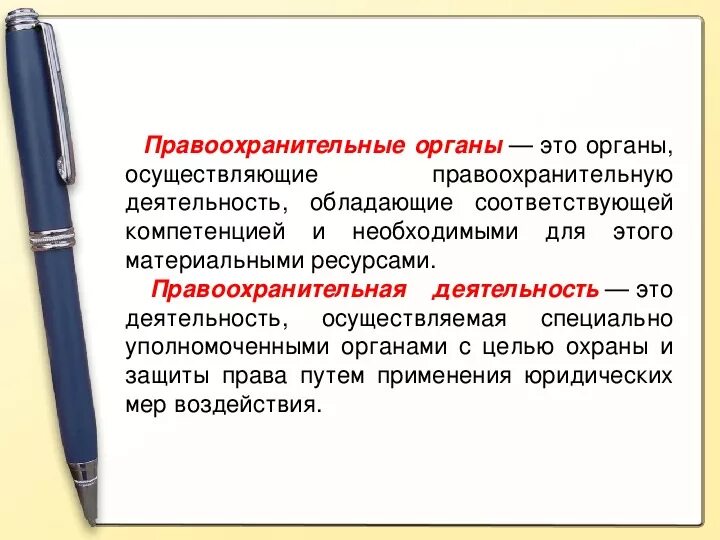 Правоохранительные органы — это органы, осуществляющие правоохранительную деятельность, обладающие соответствующей компетенцией и необходимыми для этого материальными ресурсами.

Правоохранительная деятельность — это деятельность, осуществляемая специально уполномоченными органами с целью охраны и защиты права путем применения юридических мер воздействия.